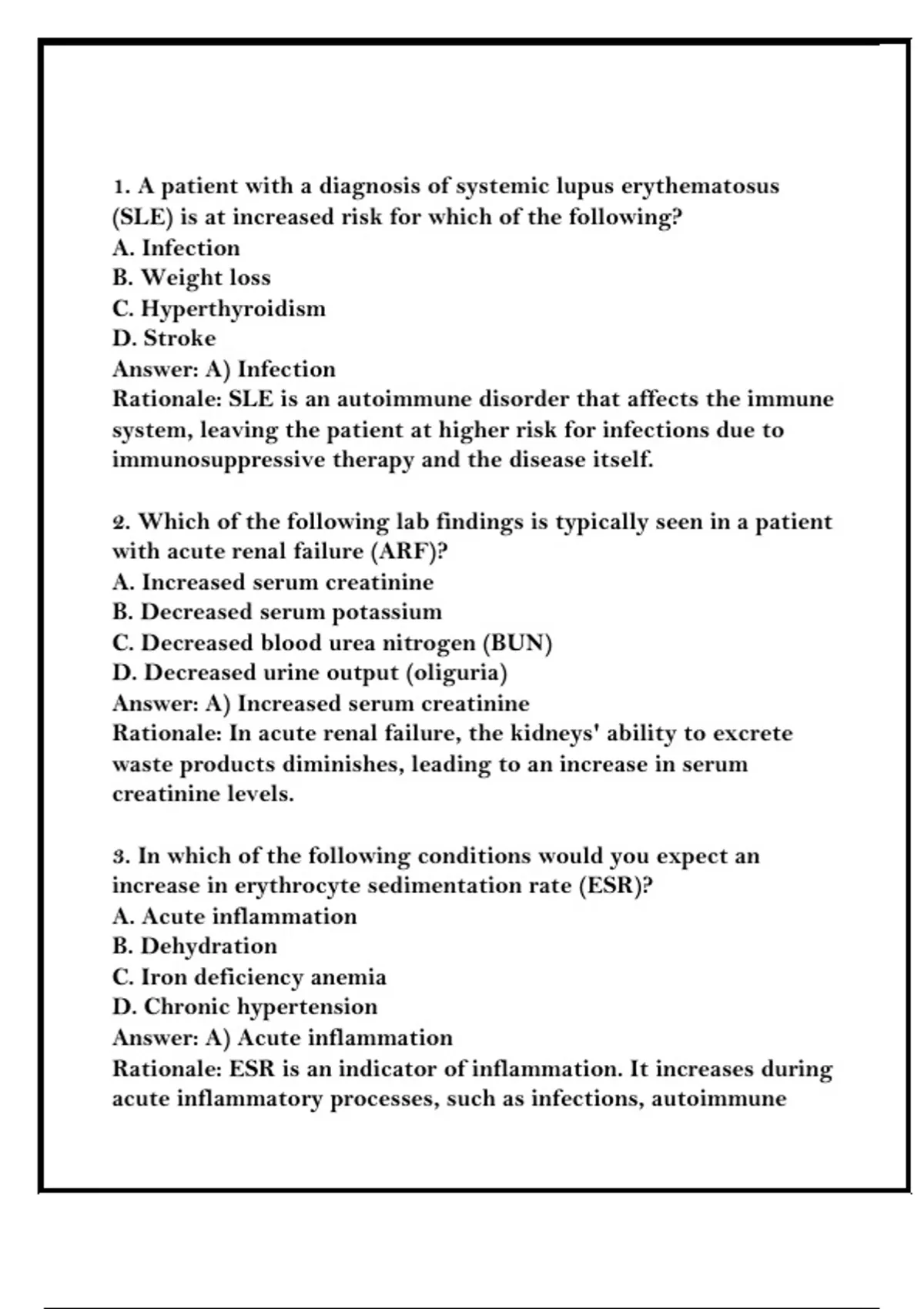 1. A patient with a diagnosis of systemic lupus erythematosus (SLE) is at increased risk for which of the following?
A. Infection
B. Weight loss
C. Hyperthyroidism
D. Stroke
Answer: A) Infection
Rationale: SLE is an autoimmune disorder that affects the immune system, leaving the patient at higher risk for infections due to immunosuppressive therapy and the disease itself.

2. Which of the following lab findings is typically seen in a patient with acute renal failure (ARF)?
A. Increased serum creatinine
B. Decreased serum potassium
C. Decreased blood urea nitrogen (BUN)
D. Decreased urine output (oliguria)
Answer: A) Increased serum creatinine
Rationale: In acute renal failure, the kidneys' ability to excrete waste products diminishes, leading to an increase in serum creatinine levels.

3. In which of the following conditions would you expect an increase in erythrocyte sedimentation rate (ESR)?
A. Acute inflammation
B. Dehydration
C. Iron deficiency anemia
D. Chronic hypertension
Answer: A) Acute inflammation
Rationale: ESR is an indicator of inflammation. It increases during acute inflammatory processes, such as infections, autoimmune